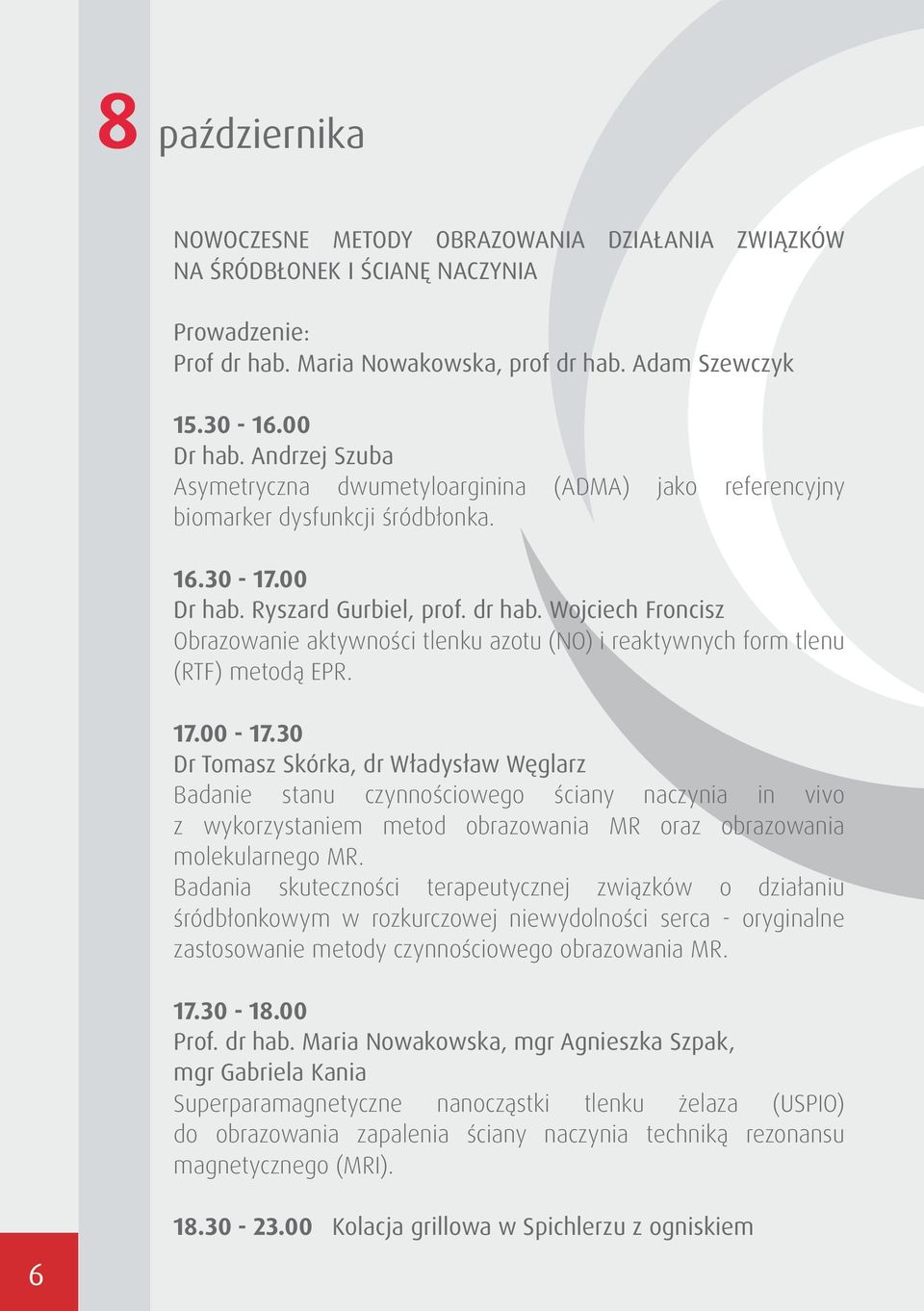 8 października

NOWOCZESNE METODY OBRAZOWANIA DZIAŁANIA ZWIĄZKÓW NA ŚRÓDBŁONEK I ŚCIANĘ NACZYNIA

Prowadzenie:
Prof dr hab. Maria Nowakowska, prof dr hab. Adam Szewczyk

15.30 - 16.00
Dr hab. Andrzej Szuba
Asymetryczna dwumetyloarginina (ADMA) jako referencyjny biomarker dysfunkcji śródbłonka.

16.30 - 17.00
Dr hab. Ryszard Gurbiel, prof. dr hab. Wojciech Froncisz
Obrazowanie aktywności tlenku azotu (NO) i reaktywnych form tlenu (RTF) metodą EPR.

17.00 - 17.30
Dr Tomasz Skórka, dr Władysław Węglarz
Badanie stanu czynnościowego ściany naczynia in vivo z wykorzystaniem metod obrazowania MR oraz obrazowania molekularnego MR.
Badania skuteczności terapeutycznej związków o działaniu śródbłonkowym w rozkurczowej niewydolności serca - oryginalne zastosowanie metody czynnościowego obrazowania MR.

17.30 - 18.00
Prof. dr hab. Maria Nowakowska, mgr Agnieszka Szpak, mgr Gabriela Kania
Superparamagnetyczne nanocząstki tlenku żelaza (USPIO) do obrazowania zapalenia ściany naczynia techniką rezonansu magnetycznego (MRI).

18.30 - 23.00 Kolacja grillowa w Spichlerzu z ogniskiem

6